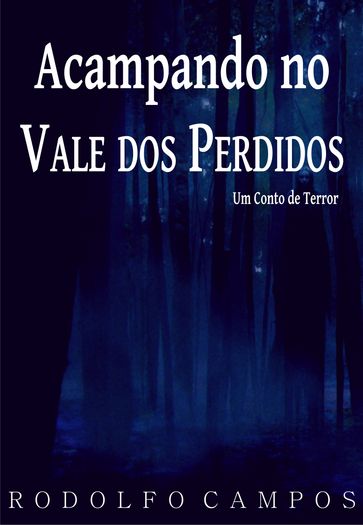 Acampando no
Vale dos Perdidos

Um Conto de Terror

RODOLFO CAMPOS